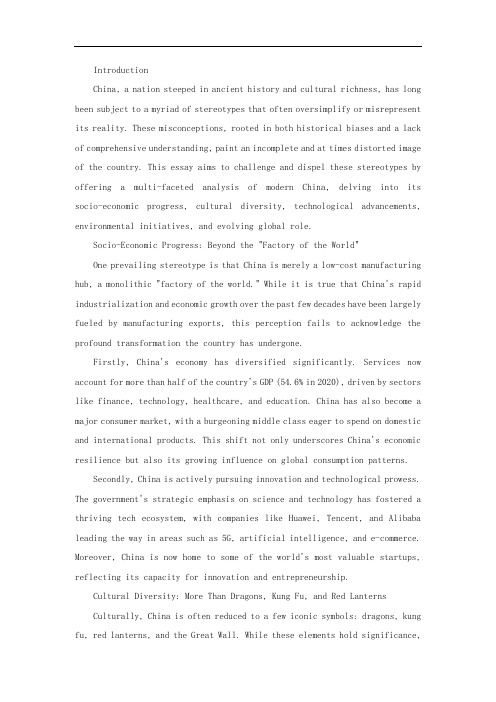 Introduction

China, a nation steeped in ancient history and cultural richness, has long been subject to a myriad of stereotypes that often oversimplify or misrepresent its reality. These misconceptions, rooted in both historical biases and a lack of comprehensive understanding, paint an incomplete and at times distorted image of the country. This essay aims to challenge and dispel these stereotypes by offering a multi-faceted analysis of modern China, delving into its socio-economic progress, cultural diversity, technological advancements, environmental initiatives, and evolving global role.

Socio-Economic Progress: Beyond the "Factory of the World"

One prevailing stereotype is that China is merely a low-cost manufacturing hub, a monolithic "factory of the world." While it is true that China's rapid industrialization and economic growth over the past few decades have been largely fueled by manufacturing exports, this perception fails to acknowledge the profound transformation the country has undergone.

Firstly, China's economy has diversified significantly. Services now account for more than half of the country's GDP (54.6% in 2020), driven by sectors like finance, technology, healthcare, and education. China has also become a major consumer market, with a burgeoning middle class eager to spend on domestic and international products. This shift not only underscores China's economic resilience but also its growing influence on global consumption patterns.

Secondly, China is actively pursuing innovation and technological prowess. The government's strategic emphasis on science and technology has fostered a thriving tech ecosystem, with companies like Huawei, Tencent, and Alibaba leading the way in areas such as 5G, artificial intelligence, and e-commerce. Moreover, China is now home to some of the world's most valuable startups, reflecting its capacity for innovation and entrepreneurship.

Cultural Diversity: More Than Dragons, Kung Fu, and Red Lanterns

Culturally, China is often reduced to a few iconic symbols: dragons, kung fu, red lanterns, and the Great Wall. While these elements hold significance,